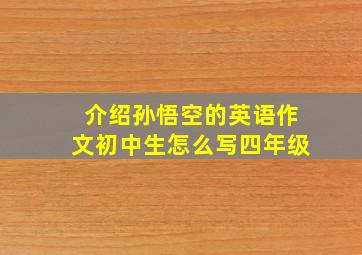 介绍孙悟空的英语作文初中生怎么写四年级